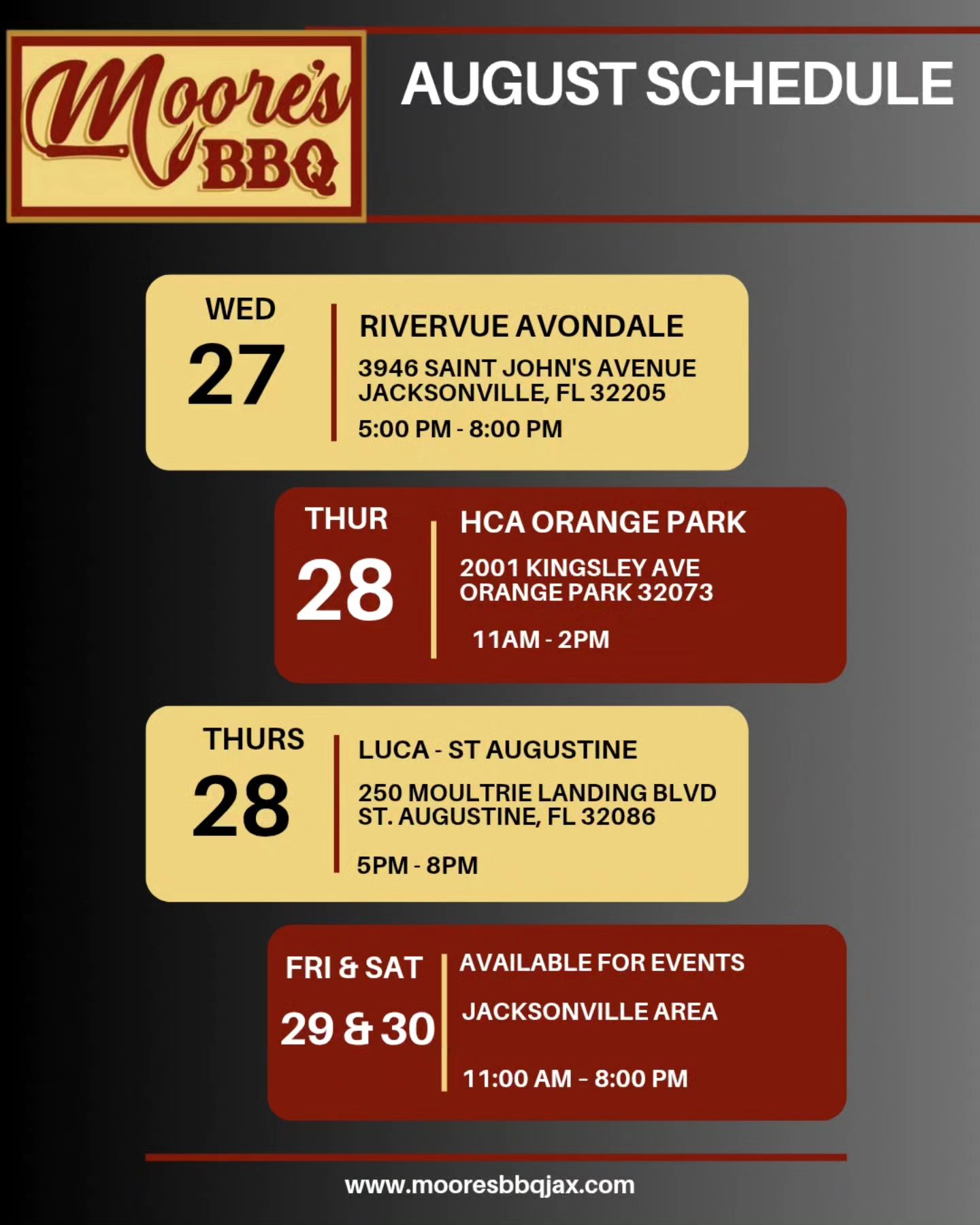 Moore's BBQ

AUGUST SCHEDULE

WED
27

RIVERVUE AVONDALE
3946 SAINT JOHN'S AVENUE
JACKSONVILLE, FL 32205
5:00 PM - 8:00 PM

THUR
28

HCA ORANGE PARK
2001 KINGSLEY AVE
ORANGE PARK 32073
11AM - 2PM

THURS
28

LUCA - ST AUGUSTINE
250 MOULTRIE LANDING BLVD
ST. AUGUSTINE, FL 32086
5PM - 8PM

FRI & SAT
29 & 30

AVAILABLE FOR EVENTS
JACKSONVILLE AREA
11:00 AM - 8:00 PM

www.mooresbbqjax.com